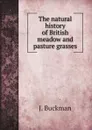 The natural history of British meadow and pasture grasses

J. Buckman